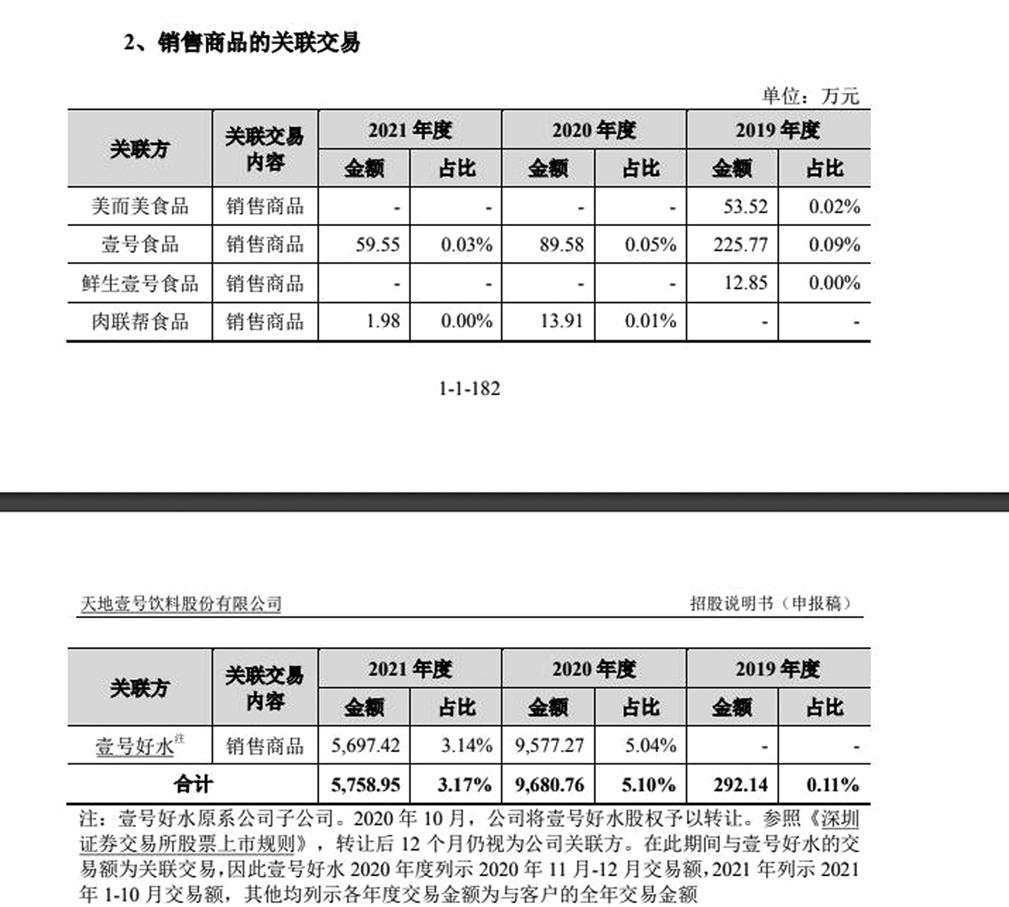 2、销售商品的关联交易

单位：万元

| 关联方 | 关联交易内容 | 2021 年度 金额 | 2021 年度 占比 | 2020 年度 金额 | 2020 年度 占比 | 2019 年度 金额 | 2019 年度 占比 |
|---|---|---|---|---|---|---|---|
| 美而美食品 | 销售商品 | - | - | - | - | 53.52 | 0.02% |
| 壹号食品 | 销售商品 | 59.55 | 0.03% | 89.58 | 0.05% | 225.77 | 0.09% |
| 鲜生壹号食品 | 销售商品 | - | - | - | - | 12.85 | 0.00% |
| 肉联帮食品 | 销售商品 | 1.98 | 0.00% | 13.91 | 0.01% | - | - |

1-1-182

天地壹号饮料股份有限公司

招股说明书（申报稿）

| 关联方 | 关联交易内容 | 2021 年度 金额 | 2021 年度 占比 | 2020 年度 金额 | 2020 年度 占比 | 2019 年度 金额 | 2019 年度 占比 |
|---|---|---|---|---|---|---|---|
| 壹号好水$^{注}$ | 销售商品 | 5,697.42 | 3.14% | 9,577.27 | 5.04% | - | - |
| 合计 | | 5,758.95 | 3.17% | 9,680.76 | 5.10% | 292.14 | 0.11% |

注：壹号好水原系公司子公司。2020 年 10 月，公司将壹号好水股权予以转让。参照《深圳证券交易所股票上市规则》，转让后 12 个月仍视为公司关联方。在此期间与壹号好水的交易额为关联交易，因此壹号好水 2020 年度列示 2020 年 11 月-12 月交易额，2021 年列示 2021 年 1-10 月交易额，其他均列示各年度交易金额为与客户的全年交易金额